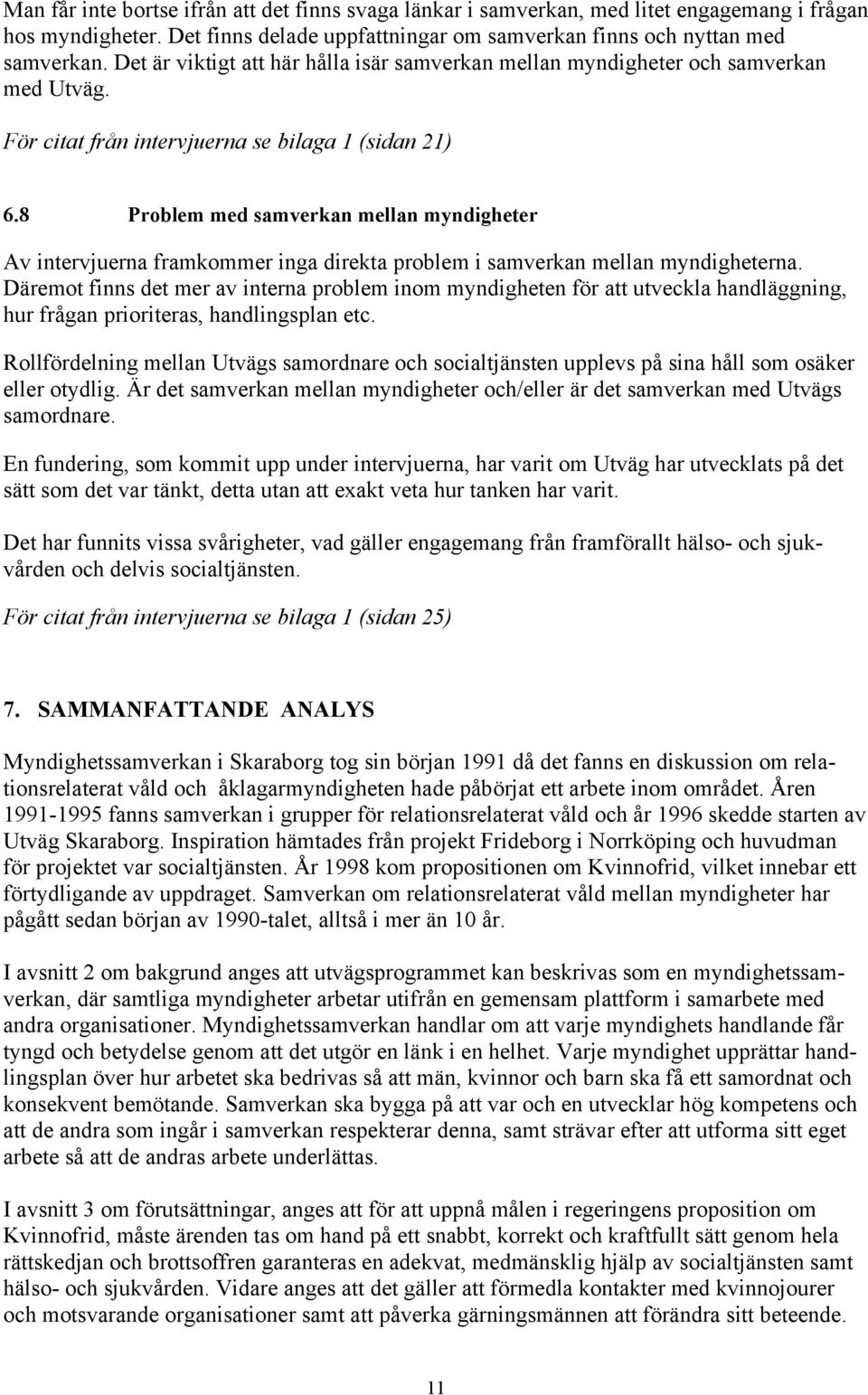 Man får inte bortse ifrån att det finns svaga länkar i samverkan, med litet engagemang i frågan hos myndigheter. Det finns delade uppfattningar om samverkan finns och nyttan med samverkan. Det är viktigt att här hålla isär samverkan mellan myndigheter och samverkan med Utväg.

För citat från intervjuerna se bilaga 1 (sidan 21)

6.8 Problem med samverkan mellan myndigheter

Av intervjuerna framkommer inga direkta problem i samverkan mellan myndigheterna. Däremot finns det mer av interna problem inom myndigheten för att utveckla handläggning, hur frågan prioriteras, handlingsplan etc.

Rollfördelning mellan Utvägs samordnare och socialtjänsten upplevs på sina håll som osäker eller otydlig. Är det samverkan mellan myndigheter och/eller är det samverkan med Utvägs samordnare.

En fundering, som kommit upp under intervjuerna, har varit om Utväg har utvecklats på det sätt som det var tänkt, detta utan att exakt veta hur tanken har varit.

Det har funnits vissa svårigheter, vad gäller engagemang från framförallt hälso- och sjukvården och delvis socialtjänsten.

För citat från intervjuerna se bilaga 1 (sidan 25)

7. SAMMANFATTANDE ANALYS

Myndighetssamverkan i Skaraborg tog sin början 1991 då det fanns en diskussion om relationsrelaterat våld och åklagarmyndigheten hade påbörjat ett arbete inom området. Åren 1991-1995 fanns samverkan i grupper för relationsrelaterat våld och år 1996 skedde starten av Utväg Skaraborg. Inspiration hämtades från projekt Frideborg i Norrköping och huvudman för projektet var socialtjänsten. År 1998 kom propositionen om Kvinnofrid, vilket innebar ett förtydligande av uppdraget. Samverkan om relationsrelaterat våld mellan myndigheter har pågått sedan början av 1990-talet, alltså i mer än 10 år.

I avsnitt 2 om bakgrund anges att utvägsprogrammet kan beskrivas som en myndighetssamverkan, där samtliga myndigheter arbetar utifrån en gemensam plattform i samarbete med andra organisationer. Myndighetssamverkan handlar om att varje myndighets handlande får tyngd och betydelse genom att det utgör en länk i en helhet. Varje myndighet upprättar handlingsplan över hur arbetet ska bedrivas så att män, kvinnor och barn ska få ett samordnat och konsekvent bemötande. Samverkan ska bygga på att var och en utvecklar hög kompetens och att de andra som ingår i samverkan respekterar denna, samt strävar efter att utforma sitt eget arbete så att de andras arbete underlättas.

I avsnitt 3 om förutsättningar, anges att för att uppnå målen i regeringens proposition om Kvinnofrid, måste ärenden tas om hand på ett snabbt, korrekt och kraftfullt sätt genom hela rättskedjan och brottsoffren garanteras en adekvat, medmänsklig hjälp av socialtjänsten samt hälso- och sjukvården. Vidare anges att det gäller att förmedla kontakter med kvinnojourer och motsvarande organisationer samt att påverka gärningsmännen att förändra sitt beteende.

11